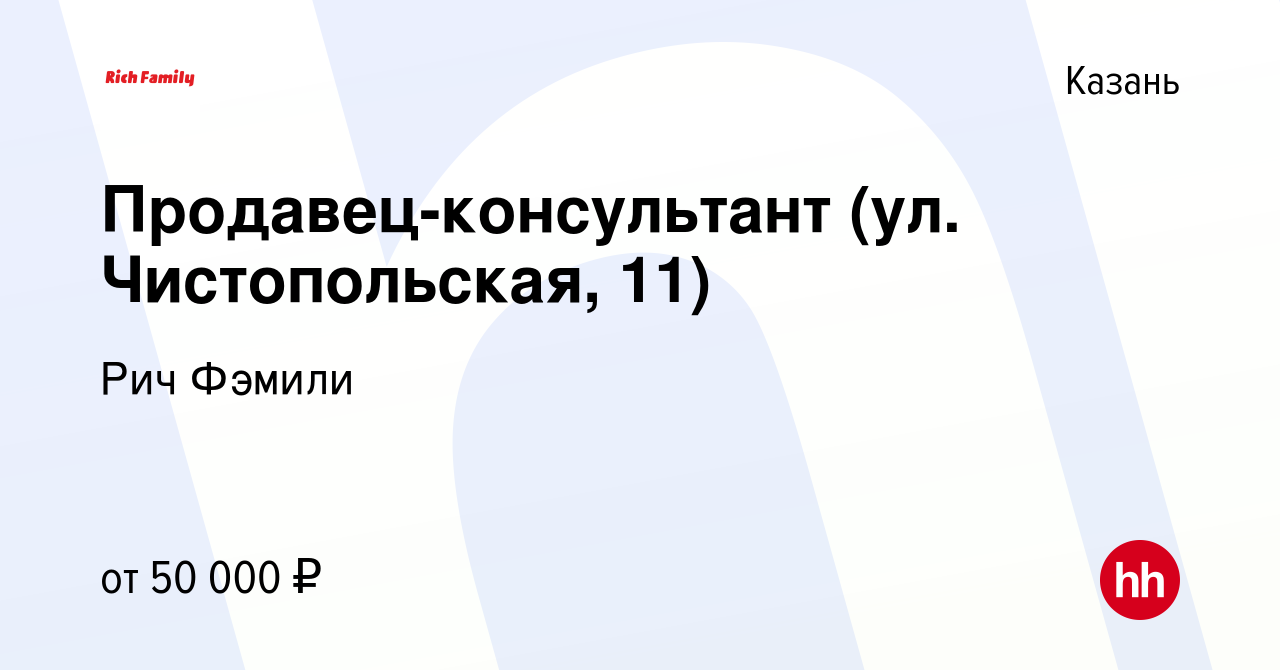 Rich Family

Казань

Продавец-консультант (ул. Чистопольская, 11)

Рич Фэмили

от 50 000 ₽

hh